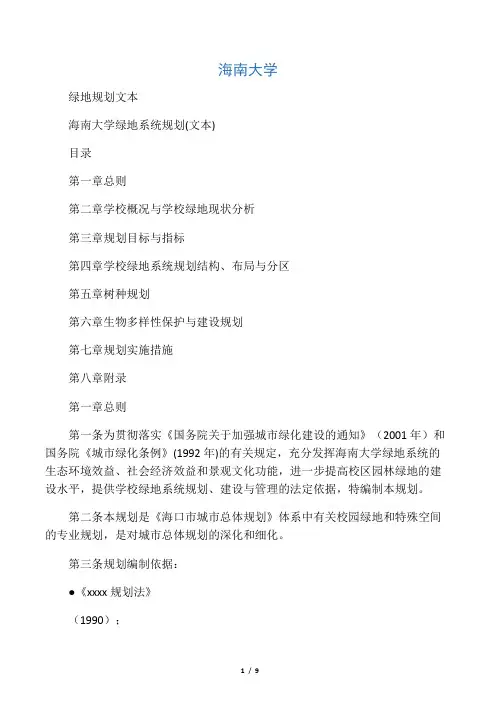 海南大学

绿地规划文本

海南大学绿地系统规划(文本)

目录

第一章总则

第二章学校概况与学校绿地现状分析

第三章规划目标与指标

第四章学校绿地系统规划结构、布局与分区

第五章树种规划

第六章生物多样性保护与建设规划

第七章规划实施措施

第八章附录

第一章总则

第一条为贯彻落实《国务院关于加强城市绿化建设的通知》（2001年）和国务院《城市绿化条例》(1992年)的有关规定，充分发挥海南大学绿地系统的生态环境效益、社会经济效益和景观文化功能，进一步提高校区园林绿地的建设水平，提供学校绿地系统规划、建设与管理的法定依据，特编制本规划。

第二条本规划是《海口市城市总体规划》体系中有关校园绿地和特殊空间的专业规划，是对城市总体规划的深化和细化。

第三条规划编制依据：

●《xxxx规划法》

（1990）；

1 / 9